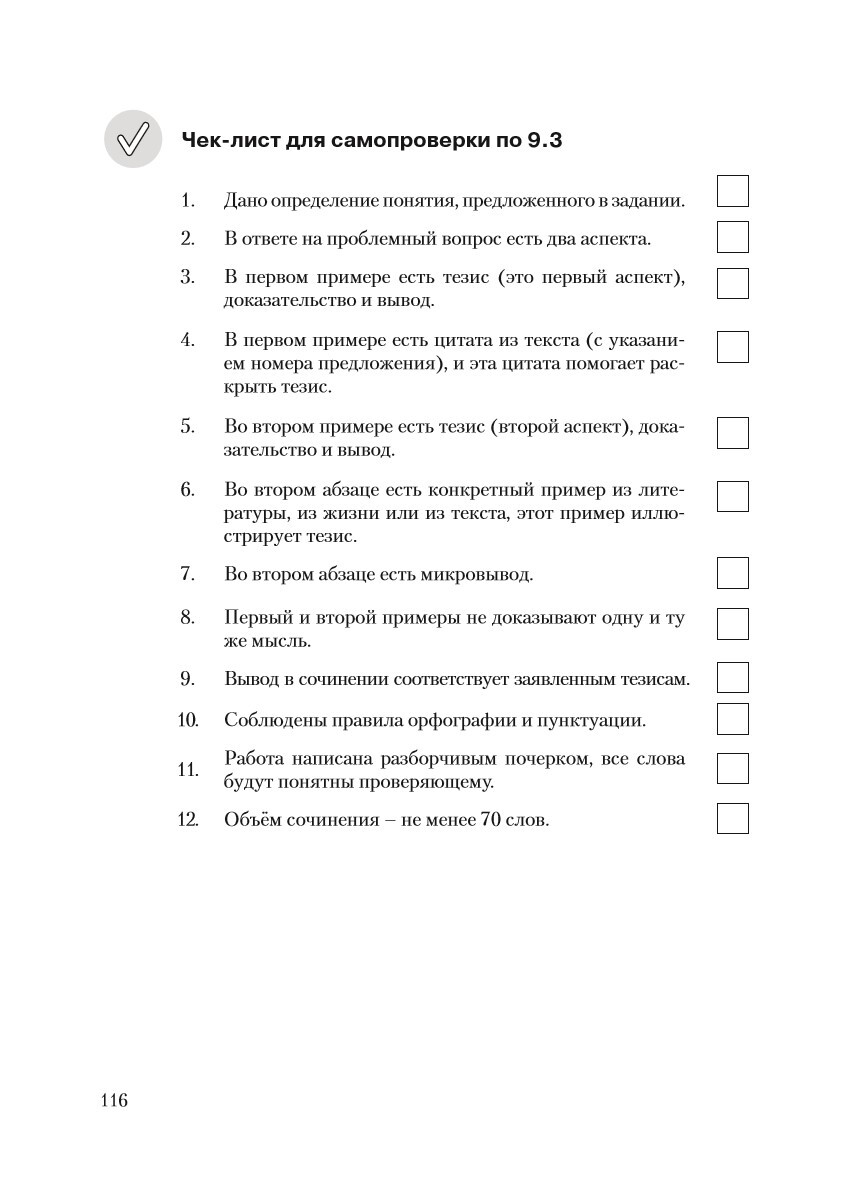 Чек-лист для самопроверки по 9.3

1. Дано определение понятия, предложенного в задании.

2. В ответе на проблемный вопрос есть два аспекта.

3. В первом примере есть тезис (это первый аспект), доказательство и вывод.

4. В первом примере есть цитата из текста (с указанием номера предложения), и эта цитата помогает раскрыть тезис.

5. Во втором примере есть тезис (второй аспект), доказательство и вывод.

6. Во втором абзаце есть конкретный пример из литературы, из жизни или из текста, этот пример иллюстрирует тезис.

7. Во втором абзаце есть микровывод.

8. Первый и второй примеры не доказывают одну и ту же мысль.

9. Вывод в сочинении соответствует заявленным тезисам.

10. Соблюдены правила орфографии и пунктуации.

11. Работа написана разборчивым почерком, все слова будут понятны проверяющему.

12. Объём сочинения – не менее 70 слов.

116